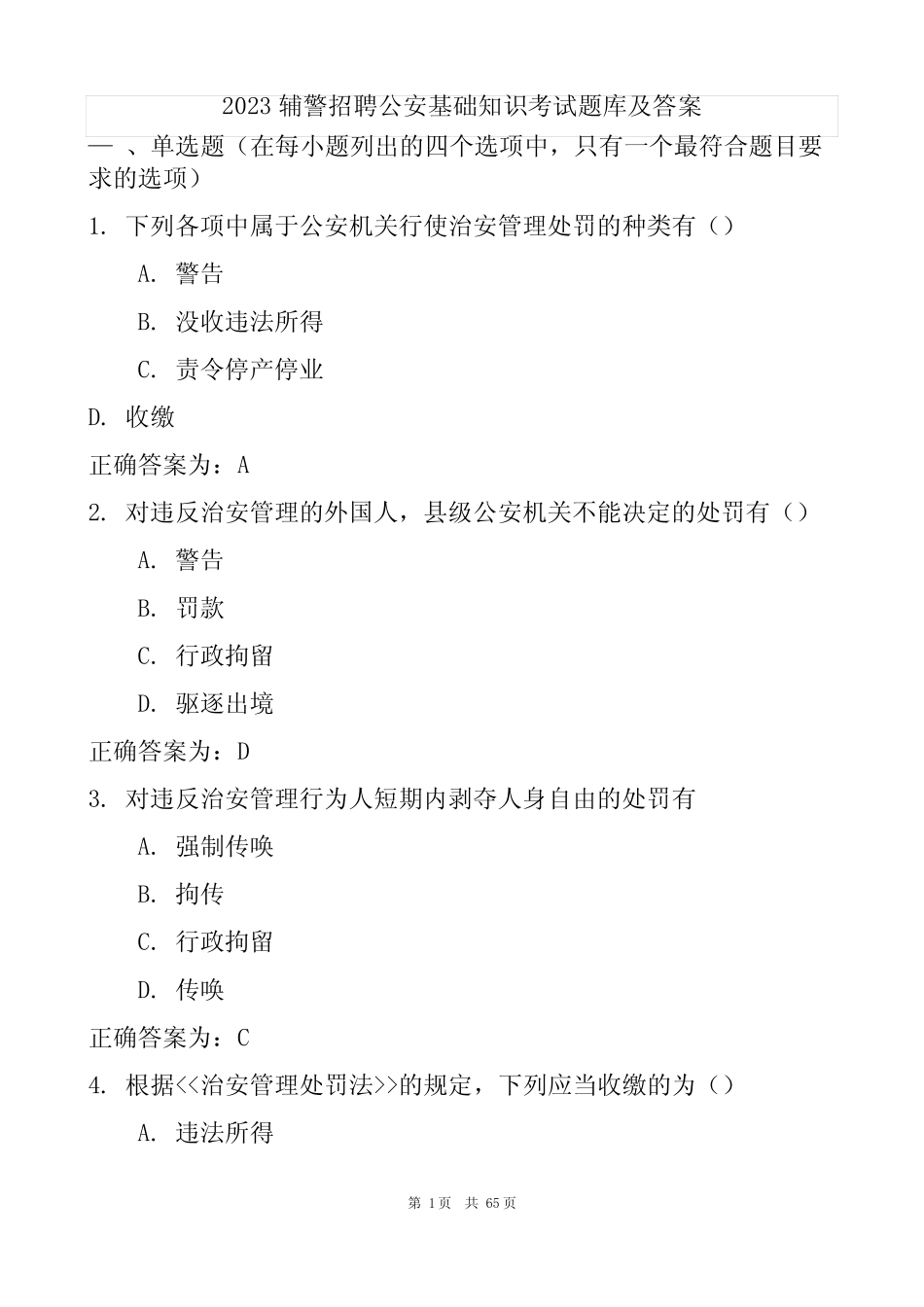 2023 辅警招聘公安基础知识考试题库及答案

一 、单选题（在每小题列出的四个选项中，只有一个最符合题目要求的选项）

1. 下列各项中属于公安机关行使治安管理处罚的种类有（）

A. 警告

B. 没收违法所得

C. 责令停产停业

D. 收缴

正确答案为：A

2. 对违反治安管理的外国人，县级公安机关不能决定的处罚有（）

A. 警告

B. 罚款

C. 行政拘留

D. 驱逐出境

正确答案为：D

3. 对违反治安管理行为人短期内剥夺人身自由的处罚有

A. 强制传唤

B. 拘传

C. 行政拘留

D. 传唤

正确答案为：C

4. 根据<<治安管理处罚法>>的规定，下列应当收缴的为（）

A. 违法所得

第 1页 共 65页